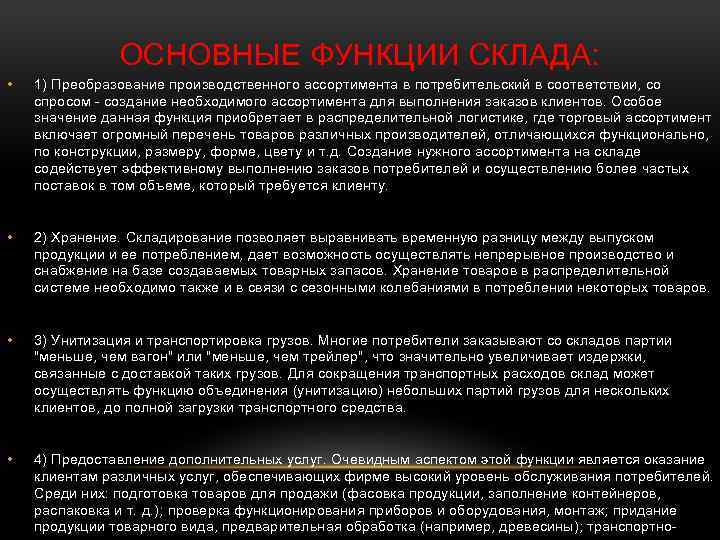 ОСНОВНЫЕ ФУНКЦИИ СКЛАДА:

• 1) Преобразование производственного ассортимента в потребительский в соответствии, со спросом - создание необходимого ассортимента для выполнения заказов клиентов. Особое значение данная функция приобретает в распределительной логистике, где торговый ассортимент включает огромный перечень товаров различных производителей, отличающихся функционально, по конструкции, размеру, форме, цвету и т.д. Создание нужного ассортимента на складе содействует эффективному выполнению заказов потребителей и осуществлению более частых поставок в том объеме, который требуется клиенту.

• 2) Хранение. Складирование позволяет выравнивать временную разницу между выпуском продукции и ее потреблением, дает возможность осуществлять непрерывное производство и снабжение на базе создаваемых товарных запасов. Хранение товаров в распределительной системе необходимо также и в связи с сезонными колебаниями в потреблении некоторых товаров.

• 3) Унитизация и транспортировка грузов. Многие потребители заказывают со складов партии "меньше, чем вагон" или "меньше, чем трейлер", что значительно увеличивает издержки, связанные с доставкой таких грузов. Для сокращения транспортных расходов склад может осуществлять функцию объединения (унитизацию) небольших партий грузов для нескольких клиентов, до полной загрузки транспортного средства.

• 4) Предоставление дополнительных услуг. Очевидным аспектом этой функции является оказание клиентам различных услуг, обеспечивающих фирме высокий уровень обслуживания потребителей. Среди них: подготовка товаров для продажи (фасовка продукции, заполнение контейнеров, распаковка и т. д.); проверка функционирования приборов и оборудования, монтаж; придание продукции товарного вида, предварительная обработка (например, древесины); транспортно-